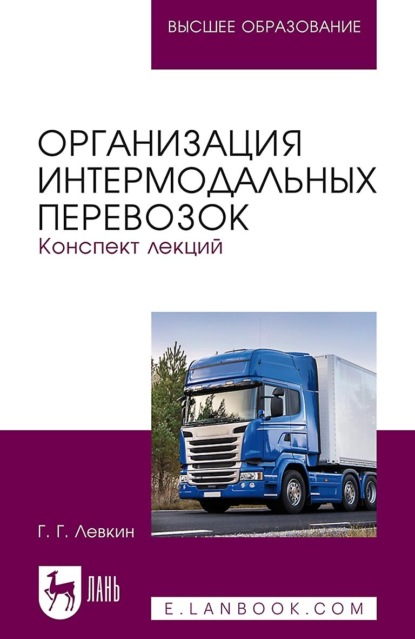 ВЫСШЕЕ ОБРАЗОВАНИЕ

ОРГАНИЗАЦИЯ ИНТЕРМОДАЛЬНЫХ ПЕРЕВОЗОК
Конспект лекций

Г. Г. Левкин

ЛАНЬ

E.LANBOOK.COM